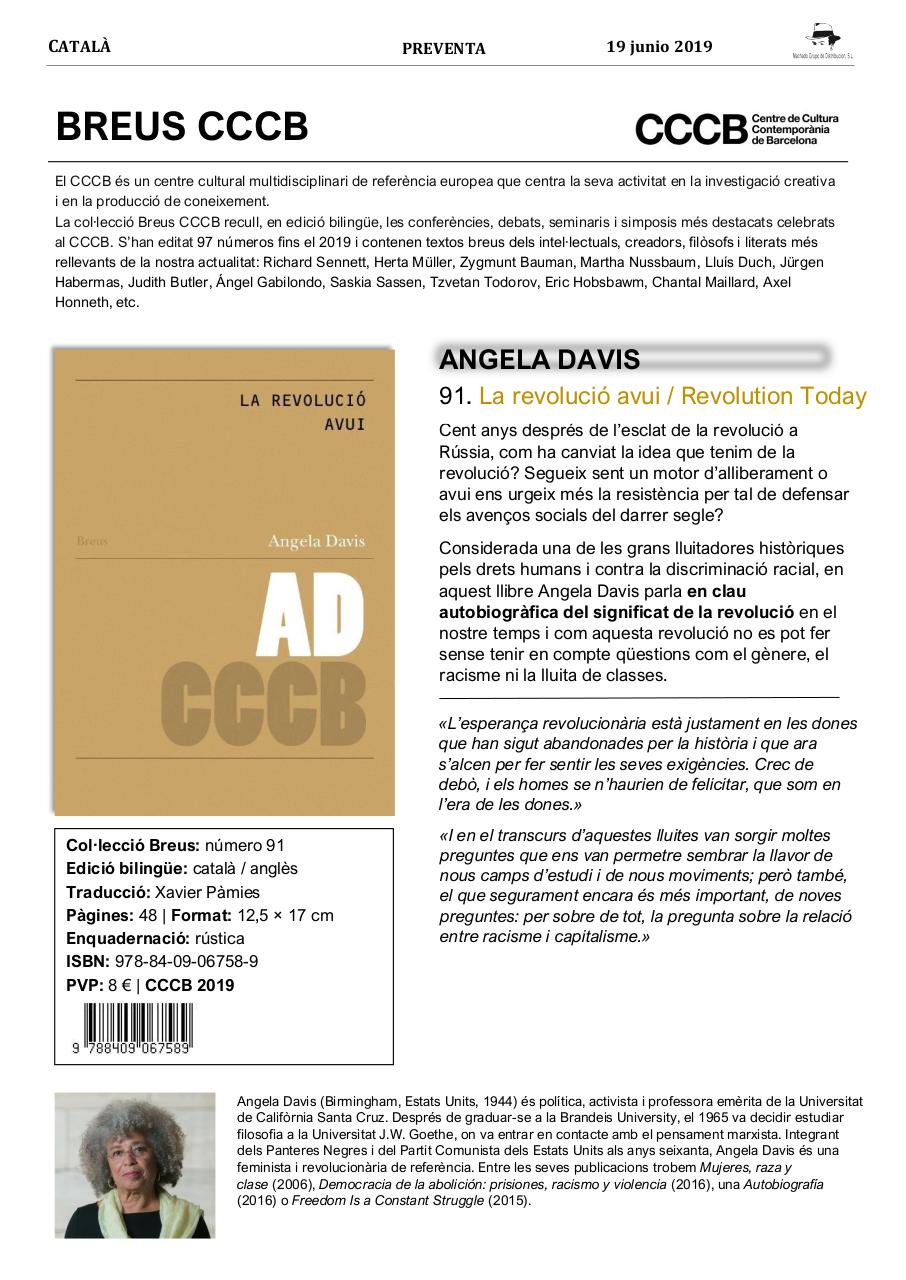 CATALÀ PREVENTA 19 junio 2019

Machado Grupo de Distribución, S.L.

BREUS CCCB

CCCB Centre de Cultura Contemporània de Barcelona

El CCCB és un centre cultural multidisciplinari de referència europea que centra la seva activitat en la investigació creativa i en la producció de coneixement.
La col·lecció Breus CCCB recull, en edició bilingüe, les conferències, debats, seminaris i simposis més destacats celebrats al CCCB. S'han editat 97 números fins el 2019 i contenen textos breus dels intel·lectuals, creadors, filòsofs i literats més rellevants de la nostra actualitat: Richard Sennett, Herta Müller, Zygmunt Bauman, Martha Nussbaum, Lluís Duch, Jürgen Habermas, Judith Butler, Ángel Gabilondo, Saskia Sassen, Tzvetan Todorov, Eric Hobsbawm, Chantal Maillard, Axel Honneth, etc.

LA REVOLUCIÓ AVUI

Breus

Angela Davis

AD

CCCB

Col·lecció Breus: número 91
Edició bilingüe: català / anglès
Traducció: Xavier Pàmies
Pàgines: 48 | Format: 12,5 × 17 cm
Enquadernació: rústica
ISBN: 978-84-09-06758-9
PVP: 8 € | CCCB 2019

9 788409 067589

ANGELA DAVIS

91. La revolució avui / Revolution Today

Cent anys després de l'esclat de la revolució a Rússia, com ha canviat la idea que tenim de la revolució? Segueix sent un motor d'alliberament o avui ens urgeix més la resistència per tal de defensar els avenços socials del darrer segle?

Considerada una de les grans lluitadores històriques pels drets humans i contra la discriminació racial, en aquest llibre Angela Davis parla en clau autobiogràfica del significat de la revolució en el nostre temps i com aquesta revolució no es pot fer sense tenir en compte qüestions com el gènere, el racisme ni la lluita de classes.

«L'esperança revolucionària està justament en les dones que han sigut abandonades per la història i que ara s'alcen per fer sentir les seves exigències. Crec de debò, i els homes se n'haurien de felicitar, que som en l'era de les dones.»

«I en el transcurs d'aquestes lluites van sorgir moltes preguntes que ens van permetre sembrar la llavor de nous camps d'estudi i de nous moviments; però també, el que segurament encara és més important, de noves preguntes: per sobre de tot, la pregunta sobre la relació entre racisme i capitalisme.»

Angela Davis (Birmingham, Estats Units, 1944) és política, activista i professora emèrita de la Universitat de Califòrnia Santa Cruz. Després de graduar-se a la Brandeis University, el 1965 va decidir estudiar filosofia a la Universitat J.W. Goethe, on va entrar en contacte amb el pensament marxista. Integrant dels Panteres Negres i del Partit Comunista dels Estats Units als anys seixanta, Angela Davis és una feminista i revolucionària de referència. Entre les seves publicacions trobem Mujeres, raza y clase (2006), Democracia de la abolición: prisiones, racismo y violencia (2016), una Autobiografía (2016) o Freedom Is a Constant Struggle (2015).